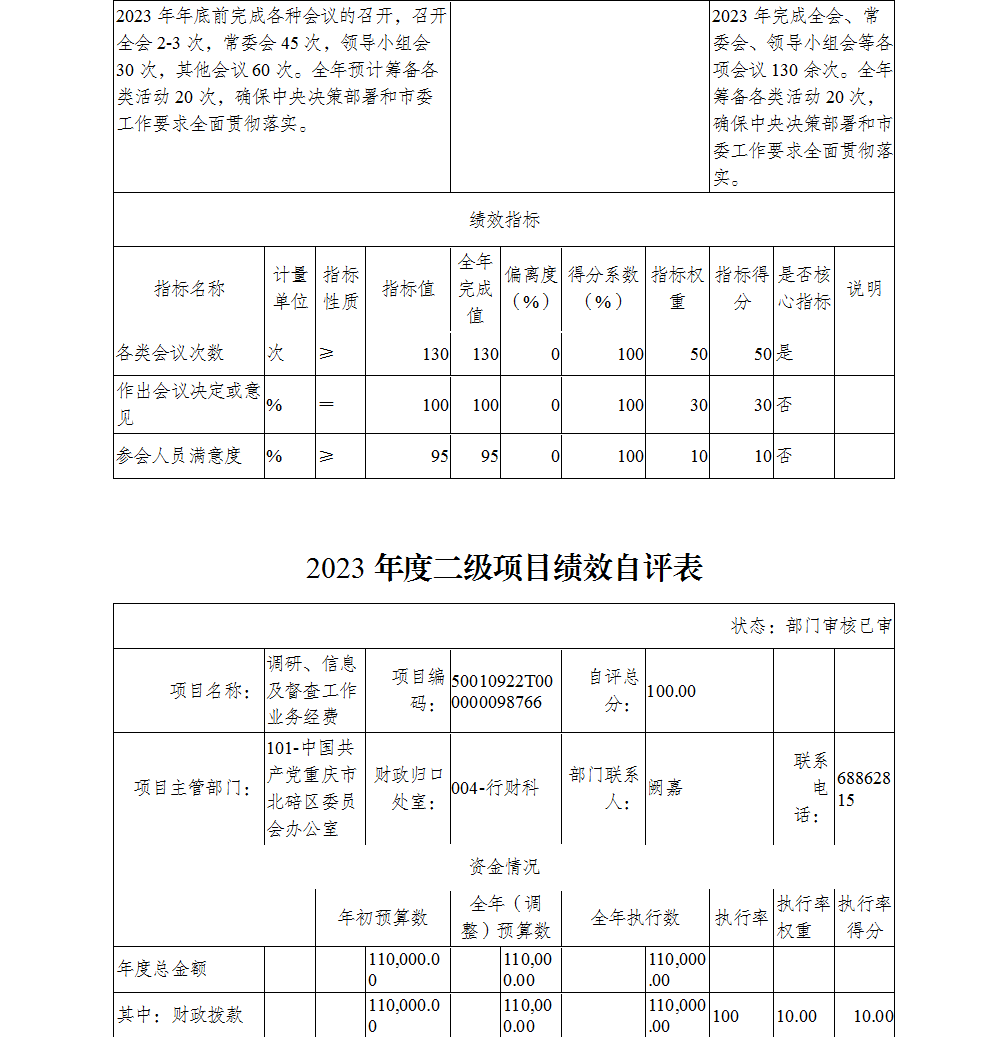 | 2023 年年底前完成各种会议的召开，召开全会 2-3 次，常委会 45 次，领导小组会 30 次，其他会议 60 次。全年预计筹备各类活动 20 次，确保中央决策部署和市委工作要求全面贯彻落实。 | | 2023 年完成全会、常委会、领导小组会等各项会议 130 余次。全年筹备各类活动 20 次，确保中央决策部署和市委工作要求全面贯彻落实。 |
|---|---|---|

绩效指标

| 指标名称 | 计量单位 | 指标性质 | 指标值 | 全年完成值 | 偏离度（%） | 得分系数（%） | 指标权重 | 指标得分 | 是否核心指标 | 说明 |
|---|---|---|---|---|---|---|---|---|---|---|
| 各类会议次数 | 次 | ≥ | 130 | 130 | 0 | 100 | 50 | 50 | 是 | |
| 作出会议决定或意见 | % | ＝ | 100 | 100 | 0 | 100 | 30 | 30 | 否 | |
| 参会人员满意度 | % | ≥ | 95 | 95 | 0 | 100 | 10 | 10 | 否 | |

2023 年度二级项目绩效自评表

状态：部门审核已审

| 项目名称： | 调研、信息及督查工作业务经费 | 项目编码： | 50010922T000000098766 | 自评总分： | 100.00 | | |
|---|---|---|---|---|---|---|---|
| 项目主管部门： | 101-中国共产党重庆市北碚区委员会办公室 | 财政归口处室： | 004-行财科 | 部门联系人： | 阙嘉 | 联系电话： | 68862815 |

资金情况

| | 年初预算数 | 全年（调整）预算数 | 全年执行数 | 执行率 | 执行率权重 | 执行率得分 |
|---|---|---|---|---|---|---|
| 年度总金额 | 110,000.00 | 110,000.00 | 110,000.00 | | | |
| 其中：财政拨款 | 110,000.00 | 110,000.00 | 110,000.00 | 100 | 10.00 | 10.00 |